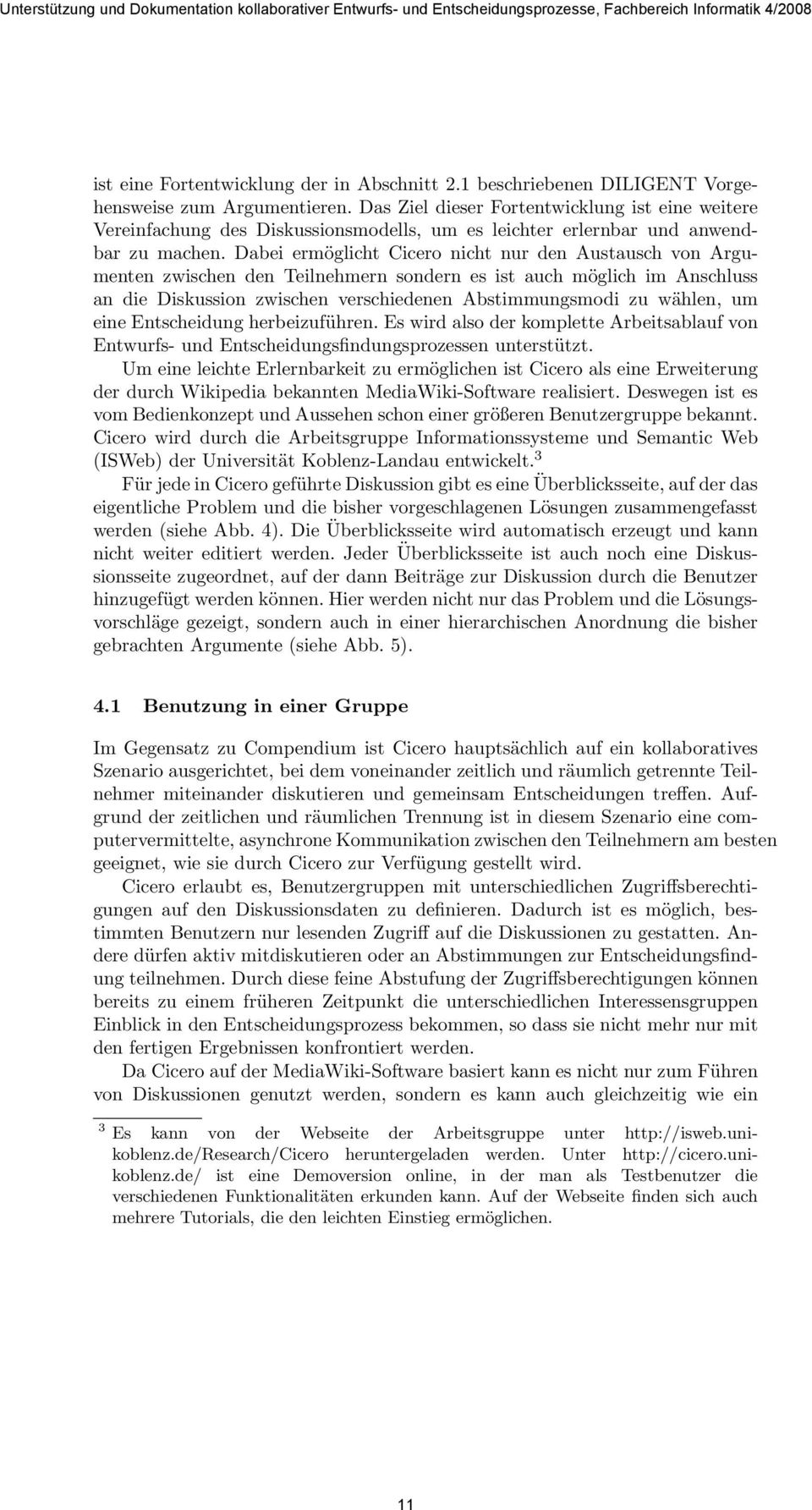 Unterstützung und Dokumentation kollaborativer Entwurfs- und Entscheidungsprozesse, Fachbereich Informatik 4/2008

ist eine Fortentwicklung der in Abschnitt 2.1 beschriebenen DILIGENT Vorgehensweise zum Argumentieren. Das Ziel dieser Fortentwicklung ist eine weitere Vereinfachung des Diskussionsmodells, um es leichter erlernbar und anwendbar zu machen. Dabei ermöglicht Cicero nicht nur den Austausch von Argumenten zwischen den Teilnehmern sondern es ist auch möglich im Anschluss an die Diskussion zwischen verschiedenen Abstimmungsmodi zu wählen, um eine Entscheidung herbeizuführen. Es wird also der komplette Arbeitsablauf von Entwurfs- und Entscheidungsfindungsprozessen unterstützt.

Um eine leichte Erlernbarkeit zu ermöglichen ist Cicero als eine Erweiterung der durch Wikipedia bekannten MediaWiki-Software realisiert. Deswegen ist es vom Bedienkonzept und Aussehen schon einer größeren Benutzergruppe bekannt. Cicero wird durch die Arbeitsgruppe Informationssysteme und Semantic Web (ISWeb) der Universität Koblenz-Landau entwickelt.$^3$

Für jede in Cicero geführte Diskussion gibt es eine Überblicksseite, auf der das eigentliche Problem und die bisher vorgeschlagenen Lösungen zusammengefasst werden (siehe Abb. 4). Die Überblicksseite wird automatisch erzeugt und kann nicht weiter editiert werden. Jeder Überblicksseite ist auch noch eine Diskussionsseite zugeordnet, auf der dann Beiträge zur Diskussion durch die Benutzer hinzugefügt werden können. Hier werden nicht nur das Problem und die Lösungsvorschläge gezeigt, sondern auch in einer hierarchischen Anordnung die bisher gebrachten Argumente (siehe Abb. 5).

4.1 Benutzung in einer Gruppe

Im Gegensatz zu Compendium ist Cicero hauptsächlich auf ein kollaboratives Szenario ausgerichtet, bei dem voneinander zeitlich und räumlich getrennte Teilnehmer miteinander diskutieren und gemeinsam Entscheidungen treffen. Aufgrund der zeitlichen und räumlichen Trennung ist in diesem Szenario eine computervermittelte, asynchrone Kommunikation zwischen den Teilnehmern am besten geeignet, wie sie durch Cicero zur Verfügung gestellt wird.

Cicero erlaubt es, Benutzergruppen mit unterschiedlichen Zugriffsberechtigungen auf den Diskussionsdaten zu definieren. Dadurch ist es möglich, bestimmten Benutzern nur lesenden Zugriff auf die Diskussionen zu gestatten. Andere dürfen aktiv mitdiskutieren oder an Abstimmungen zur Entscheidungsfindung teilnehmen. Durch diese feine Abstufung der Zugriffsberechtigungen können bereits zu einem früheren Zeitpunkt die unterschiedlichen Interessensgruppen Einblick in den Entscheidungsprozess bekommen, so dass sie nicht mehr nur mit den fertigen Ergebnissen konfrontiert werden.

Da Cicero auf der MediaWiki-Software basiert kann es nicht nur zum Führen von Diskussionen genutzt werden, sondern es kann auch gleichzeitig wie ein

$^3$ Es kann von der Webseite der Arbeitsgruppe unter http://isweb.uni-koblenz.de/Research/Cicero heruntergeladen werden. Unter http://cicero.uni-koblenz.de/ ist eine Demoversion online, in der man als Testbenutzer die verschiedenen Funktionalitäten erkunden kann. Auf der Webseite finden sich auch mehrere Tutorials, die den leichten Einstieg ermöglichen.

11